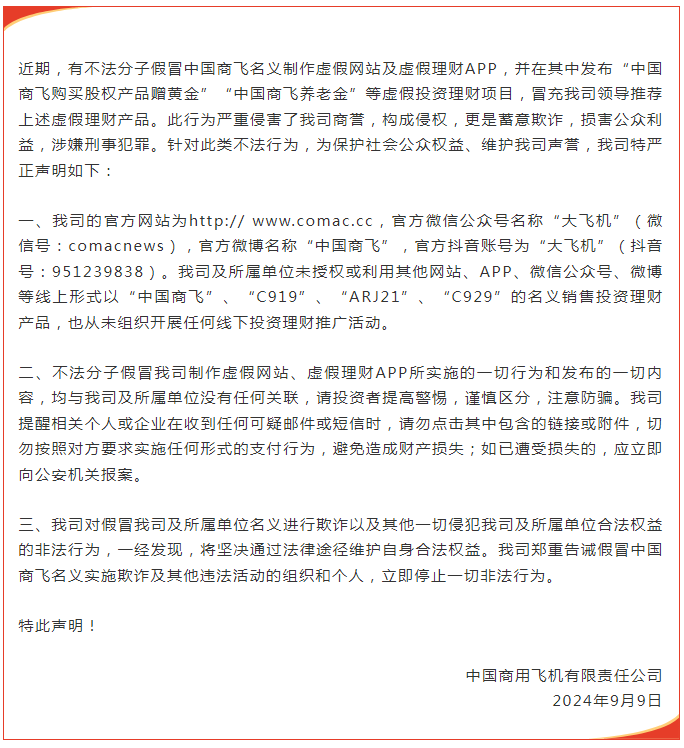 近期，有不法分子假冒中国商飞名义制作虚假网站及虚假理财APP，并在其中发布“中国商飞购买股权产品赠黄金”“中国商飞养老金”等虚假投资理财项目，冒充我司领导推荐上述虚假理财产品。此行为严重侵害了我司商誉，构成侵权，更是蓄意欺诈，损害公众利益，涉嫌刑事犯罪。针对此类不法行为，为保护社会公众权益、维护我司声誉，我司特严正声明如下：

一、我司的官方网站为http:// www.comac.cc，官方微信公众号名称“大飞机”（微信号：comacnews），官方微博名称“中国商飞”，官方抖音账号为“大飞机”（抖音号：951239838）。我司及所属单位未授权或利用其他网站、APP、微信公众号、微博等线上形式以“中国商飞”、“C919”、“ARJ21”、“C929”的名义销售投资理财产品，也从未组织开展任何线下投资理财推广活动。

二、不法分子假冒我司制作虚假网站、虚假理财APP所实施的一切行为和发布的一切内容，均与我司及所属单位没有任何关联，请投资者提高警惕，谨慎区分，注意防骗。我司提醒相关个人或企业在收到任何可疑邮件或短信时，请勿点击其中包含的链接或附件，切勿按照对方要求实施任何形式的支付行为，避免造成财产损失；如已遭受损失的，应立即向公安机关报案。

三、我司对假冒我司及所属单位名义进行欺诈以及其他一切侵犯我司及所属单位合法权益的非法行为，一经发现，将坚决通过法律途径维护自身合法权益。我司郑重告诫假冒中国商飞名义实施欺诈及其他违法活动的组织和个人，立即停止一切非法行为。

特此声明！

中国商用飞机有限责任公司
2024年9月9日